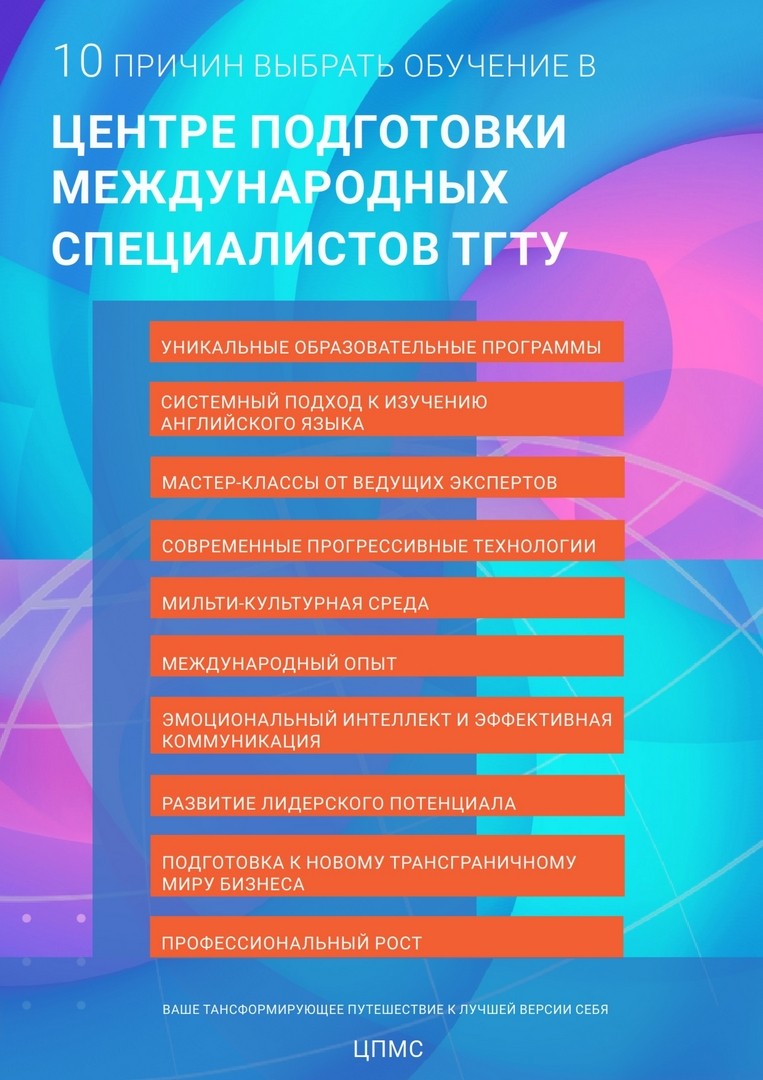 10 ПРИЧИН ВЫБРАТЬ ОБУЧЕНИЕ В

ЦЕНТРЕ ПОДГОТОВКИ МЕЖДУНАРОДНЫХ СПЕЦИАЛИСТОВ ТГТУ

УНИКАЛЬНЫЕ ОБРАЗОВАТЕЛЬНЫЕ ПРОГРАММЫ

СИСТЕМНЫЙ ПОДХОД К ИЗУЧЕНИЮ АНГЛИЙСКОГО ЯЗЫКА

МАСТЕР-КЛАССЫ ОТ ВЕДУЩИХ ЭКСПЕРТОВ

СОВРЕМЕННЫЕ ПРОГРЕССИВНЫЕ ТЕХНОЛОГИИ

МИЛЬТИ-КУЛЬТУРНАЯ СРЕДА

МЕЖДУНАРОДНЫЙ ОПЫТ

ЭМОЦИОНАЛЬНЫЙ ИНТЕЛЛЕКТ И ЭФФЕКТИВНАЯ КОММУНИКАЦИЯ

РАЗВИТИЕ ЛИДЕРСКОГО ПОТЕНЦИАЛА

ПОДГОТОВКА К НОВОМУ ТРАНСГРАНИЧНОМУ МИРУ БИЗНЕСА

ПРОФЕССИОНАЛЬНЫЙ РОСТ

ВАШЕ ТАНСФОРМИРУЮЩЕЕ ПУТЕШЕСТВИЕ К ЛУЧШЕЙ ВЕРСИИ СЕБЯ

ЦПМС